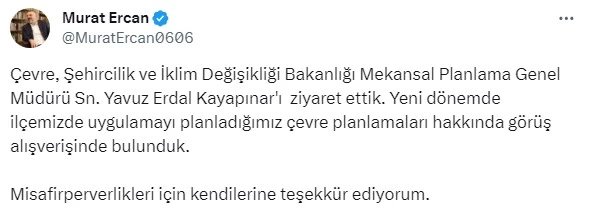 Murat Ercan
@MuratErcan0606

Çevre, Şehircilik ve İklim Değişikliği Bakanlığı Mekansal Planlama Genel Müdürü Sn. Yavuz Erdal Kayapınar'ı ziyaret ettik. Yeni dönemde ilçemizde uygulamayı planladığımız çevre planlamaları hakkında görüş alışverişinde bulunduk.

Misafirperverlikleri için kendilerine teşekkür ediyorum.